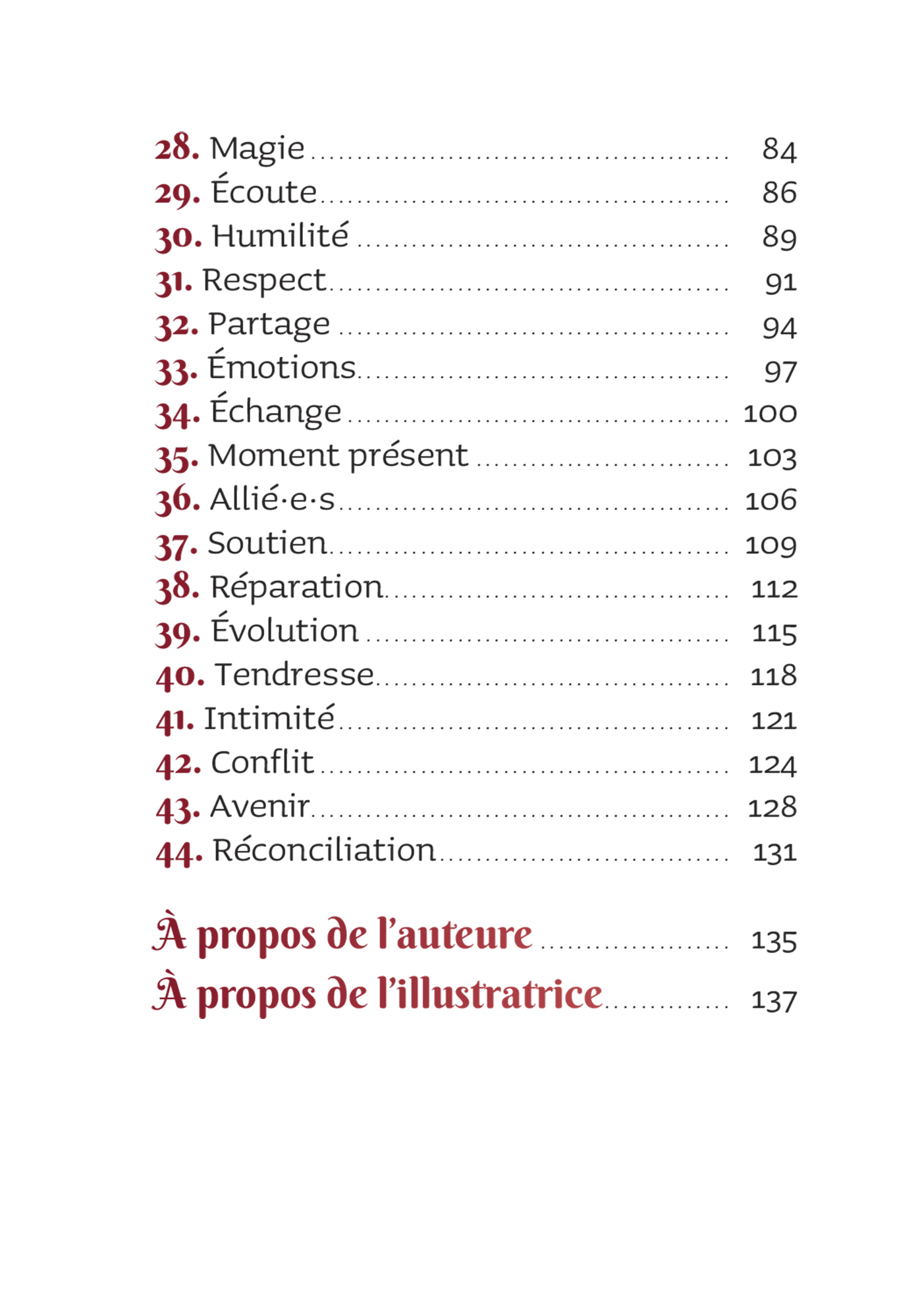 28. Magie 84
29. Écoute 86
30. Humilité 89
31. Respect 91
32. Partage 94
33. Émotions 97
34. Échange 100
35. Moment présent 103
36. Allié·e·s 106
37. Soutien 109
38. Réparation 112
39. Évolution 115
40. Tendresse 118
41. Intimité 121
42. Conflit 124
43. Avenir 128
44. Réconciliation 131

À propos de l'auteure 135
À propos de l'illustratrice 137